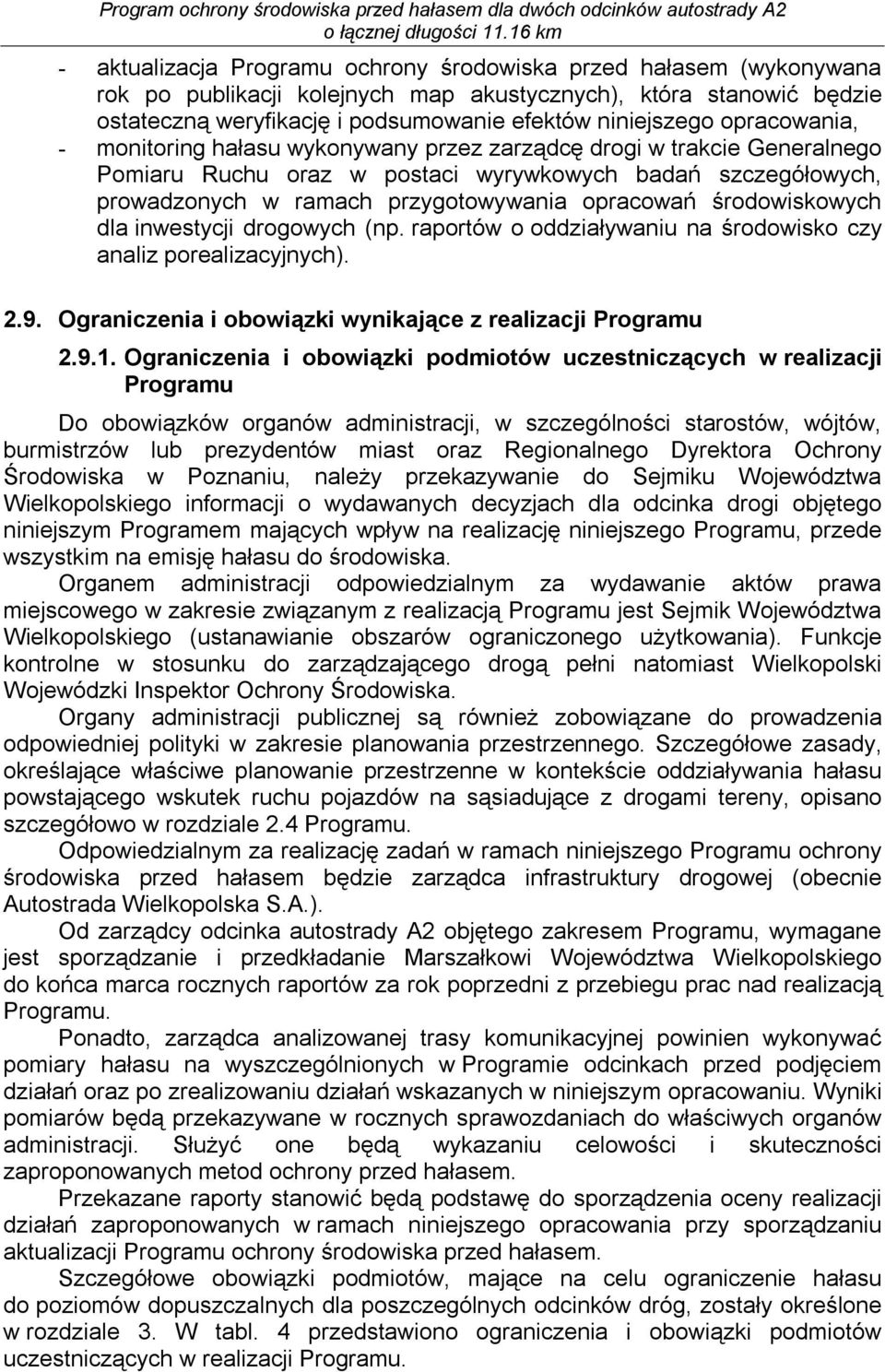 Program ochrony środowiska przed hałasem dla dwóch odcinków autostrady A2 o łącznej długości 11.16 km

- aktualizacja Programu ochrony środowiska przed hałasem (wykonywana rok po publikacji kolejnych map akustycznych), która stanowić będzie ostateczną weryfikację i podsumowanie efektów niniejszego opracowania,
- monitoring hałasu wykonywany przez zarządcę drogi w trakcie Generalnego Pomiaru Ruchu oraz w postaci wyrywkowych badań szczegółowych, prowadzonych w ramach przygotowywania opracowań środowiskowych dla inwestycji drogowych (np. raportów o oddziaływaniu na środowisko czy analiz porealizacyjnych).

2.9. Ograniczenia i obowiązki wynikające z realizacji Programu

2.9.1. Ograniczenia i obowiązki podmiotów uczestniczących w realizacji Programu

Do obowiązków organów administracji, w szczególności starostów, wójtów, burmistrzów lub prezydentów miast oraz Regionalnego Dyrektora Ochrony Środowiska w Poznaniu, należy przekazywanie do Sejmiku Województwa Wielkopolskiego informacji o wydawanych decyzjach dla odcinka drogi objętego niniejszym Programem mających wpływ na realizację niniejszego Programu, przede wszystkim na emisję hałasu do środowiska.

Organem administracji odpowiedzialnym za wydawanie aktów prawa miejscowego w zakresie związanym z realizacją Programu jest Sejmik Województwa Wielkopolskiego (ustanawianie obszarów ograniczonego użytkowania). Funkcje kontrolne w stosunku do zarządzającego drogą pełni natomiast Wielkopolski Wojewódzki Inspektor Ochrony Środowiska.

Organy administracji publicznej są również zobowiązane do prowadzenia odpowiedniej polityki w zakresie planowania przestrzennego. Szczegółowe zasady, określające właściwe planowanie przestrzenne w kontekście oddziaływania hałasu powstającego wskutek ruchu pojazdów na sąsiadujące z drogami tereny, opisano szczegółowo w rozdziale 2.4 Programu.

Odpowiedzialnym za realizację zadań w ramach niniejszego Programu ochrony środowiska przed hałasem będzie zarządca infrastruktury drogowej (obecnie Autostrada Wielkopolska S.A.).

Od zarządcy odcinka autostrady A2 objętego zakresem Programu, wymagane jest sporządzanie i przedkładanie Marszałkowi Województwa Wielkopolskiego do końca marca rocznych raportów za rok poprzedni z przebiegu prac nad realizacją Programu.

Ponadto, zarządca analizowanej trasy komunikacyjnej powinien wykonywać pomiary hałasu na wyszczególnionych w Programie odcinkach przed podjęciem działań oraz po zrealizowaniu działań wskazanych w niniejszym opracowaniu. Wyniki pomiarów będą przekazywane w rocznych sprawozdaniach do właściwych organów administracji. Służyć one będą wykazaniu celowości i skuteczności zaproponowanych metod ochrony przed hałasem.

Przekazane raporty stanowić będą podstawę do sporządzenia oceny realizacji działań zaproponowanych w ramach niniejszego opracowania przy sporządzaniu aktualizacji Programu ochrony środowiska przed hałasem.

Szczegółowe obowiązki podmiotów, mające na celu ograniczenie hałasu do poziomów dopuszczalnych dla poszczególnych odcinków dróg, zostały określone w rozdziale 3. W tabl. 4 przedstawiono ograniczenia i obowiązki podmiotów uczestniczących w realizacji Programu.